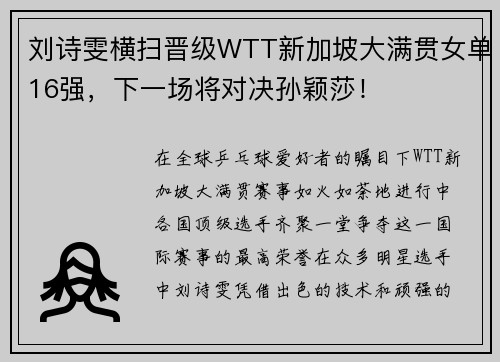 刘诗雯横扫晋级WTT新加坡大满贯女单16强，下一场将对决孙颖莎！

在全球乒乓球爱好者的瞩目下WTT新加坡大满贯赛事如火如荼地进行中各国顶级选手齐聚一堂争夺这一国际赛事的最高荣誉在众多明星选手中刘诗雯凭借出色的技术和顽强的